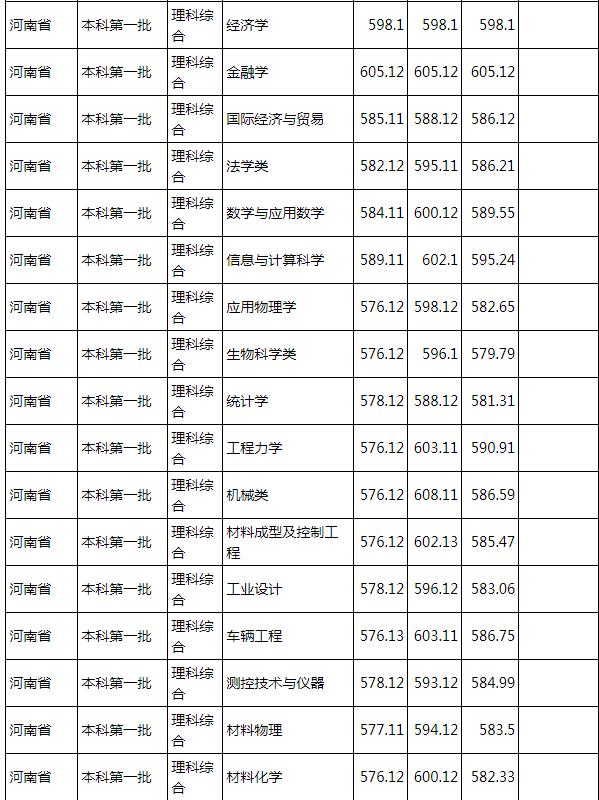 | 河南省 | 本科第一批 | 理科综合 | 经济学 | 598.1 | 598.1 | 598.1 | |
|---|---|---|---|---|---|---|---|
| 河南省 | 本科第一批 | 理科综合 | 金融学 | 605.12 | 605.12 | 605.12 | |
| 河南省 | 本科第一批 | 理科综合 | 国际经济与贸易 | 585.11 | 588.12 | 586.12 | |
| 河南省 | 本科第一批 | 理科综合 | 法学类 | 582.12 | 595.11 | 586.21 | |
| 河南省 | 本科第一批 | 理科综合 | 数学与应用数学 | 584.11 | 600.12 | 589.55 | |
| 河南省 | 本科第一批 | 理科综合 | 信息与计算科学 | 589.11 | 602.1 | 595.24 | |
| 河南省 | 本科第一批 | 理科综合 | 应用物理学 | 576.12 | 598.12 | 582.65 | |
| 河南省 | 本科第一批 | 理科综合 | 生物科学类 | 576.12 | 596.1 | 579.79 | |
| 河南省 | 本科第一批 | 理科综合 | 统计学 | 578.12 | 588.12 | 581.31 | |
| 河南省 | 本科第一批 | 理科综合 | 工程力学 | 576.12 | 603.11 | 590.91 | |
| 河南省 | 本科第一批 | 理科综合 | 机械类 | 576.12 | 608.11 | 586.59 | |
| 河南省 | 本科第一批 | 理科综合 | 材料成型及控制工程 | 576.12 | 602.13 | 585.47 | |
| 河南省 | 本科第一批 | 理科综合 | 工业设计 | 578.12 | 596.12 | 583.06 | |
| 河南省 | 本科第一批 | 理科综合 | 车辆工程 | 576.13 | 603.11 | 586.75 | |
| 河南省 | 本科第一批 | 理科综合 | 测控技术与仪器 | 578.12 | 593.12 | 584.99 | |
| 河南省 | 本科第一批 | 理科综合 | 材料物理 | 577.11 | 594.12 | 583.5 | |
| 河南省 | 本科第一批 | 理科综合 | 材料化学 | 576.12 | 600.12 | 582.33 | |